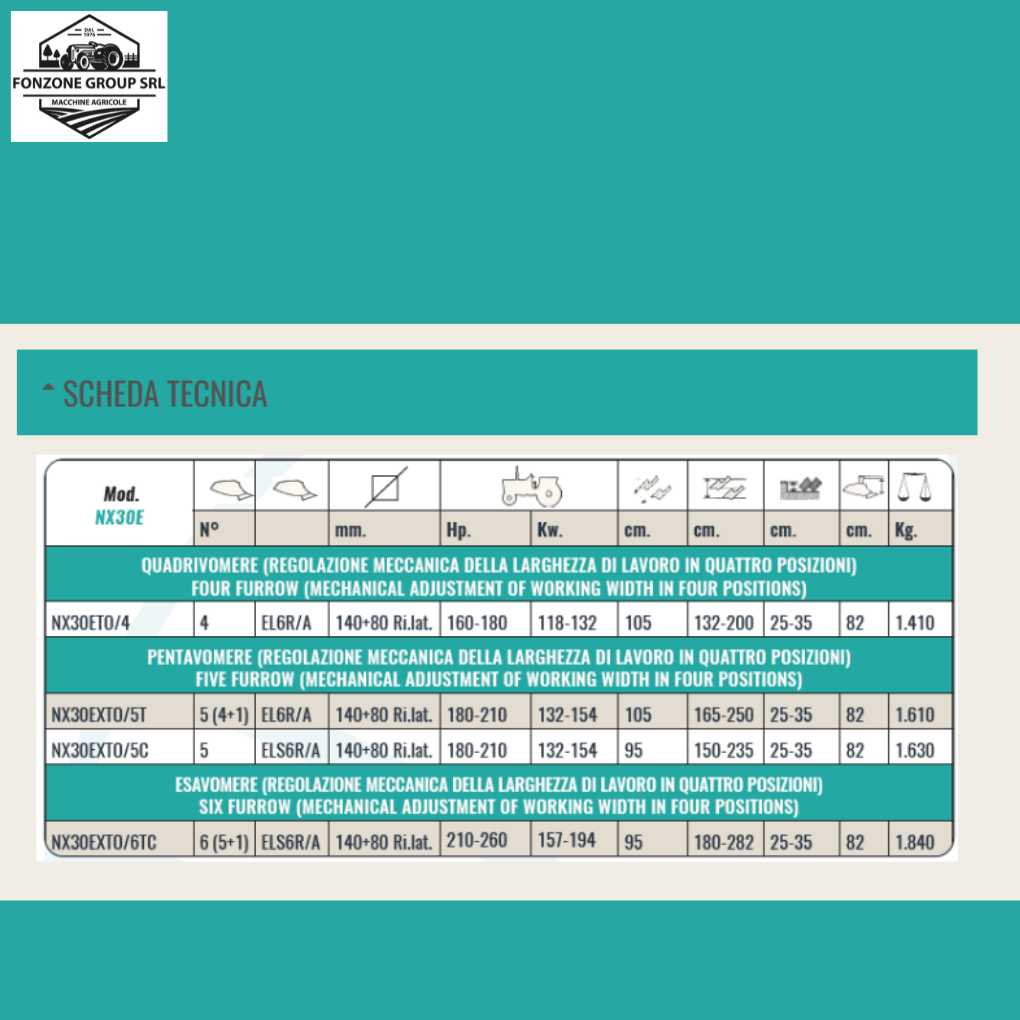 DAL 1976
FONZONE GROUP SRL
MACCHINE AGRICOLE

SCHEDA TECNICA

| Mod. NX30E | N° | | mm. | Hp. | Kw. | cm. | cm. | cm. | cm. | Kg. |
|---|---|---|---|---|---|---|---|---|---|---|
| QUADRIVOMERE (REGOLAZIONE MECCANICA DELLA LARGHEZZA DI LAVORO IN QUATTRO POSIZIONI) FOUR FURROW (MECHANICAL ADJUSTMENT OF WORKING WIDTH IN FOUR POSITIONS) | | | | | | | | | | |
| NX30ETO/4 | 4 | EL6R/A | 140+80 Ri.lat. | 160-180 | 118-132 | 105 | 132-200 | 25-35 | 82 | 1.410 |
| PENTAVOMERE (REGOLAZIONE MECCANICA DELLA LARGHEZZA DI LAVORO IN QUATTRO POSIZIONI) FIVE FURROW (MECHANICAL ADJUSTMENT OF WORKING WIDTH IN FOUR POSITIONS) | | | | | | | | | | |
| NX30EXTO/5T | 5 (4+1) | EL6R/A | 140+80 Ri.lat. | 180-210 | 132-154 | 105 | 165-250 | 25-35 | 82 | 1.610 |
| NX30EXTO/5C | 5 | ELS6R/A | 140+80 Ri.lat. | 180-210 | 132-154 | 95 | 150-235 | 25-35 | 82 | 1.630 |
| ESAVOMERE (REGOLAZIONE MECCANICA DELLA LARGHEZZA DI LAVORO IN QUATTRO POSIZIONI) SIX FURROW (MECHANICAL ADJUSTMENT OF WORKING WIDTH IN FOUR POSITIONS) | | | | | | | | | | |
| NX30EXTO/6TC | 6 (5+1) | ELS6R/A | 140+80 Ri.lat. | 210-260 | 157-194 | 95 | 180-282 | 25-35 | 82 | 1.840 |